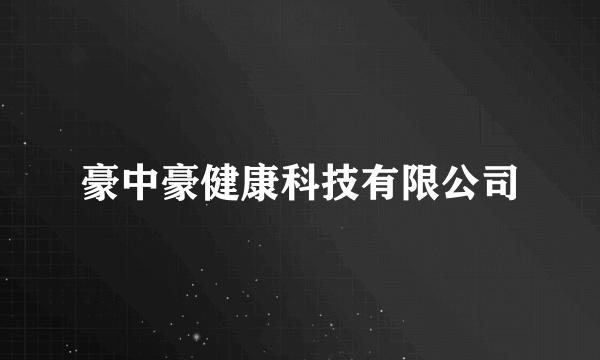 豪中豪健康科技有限公司